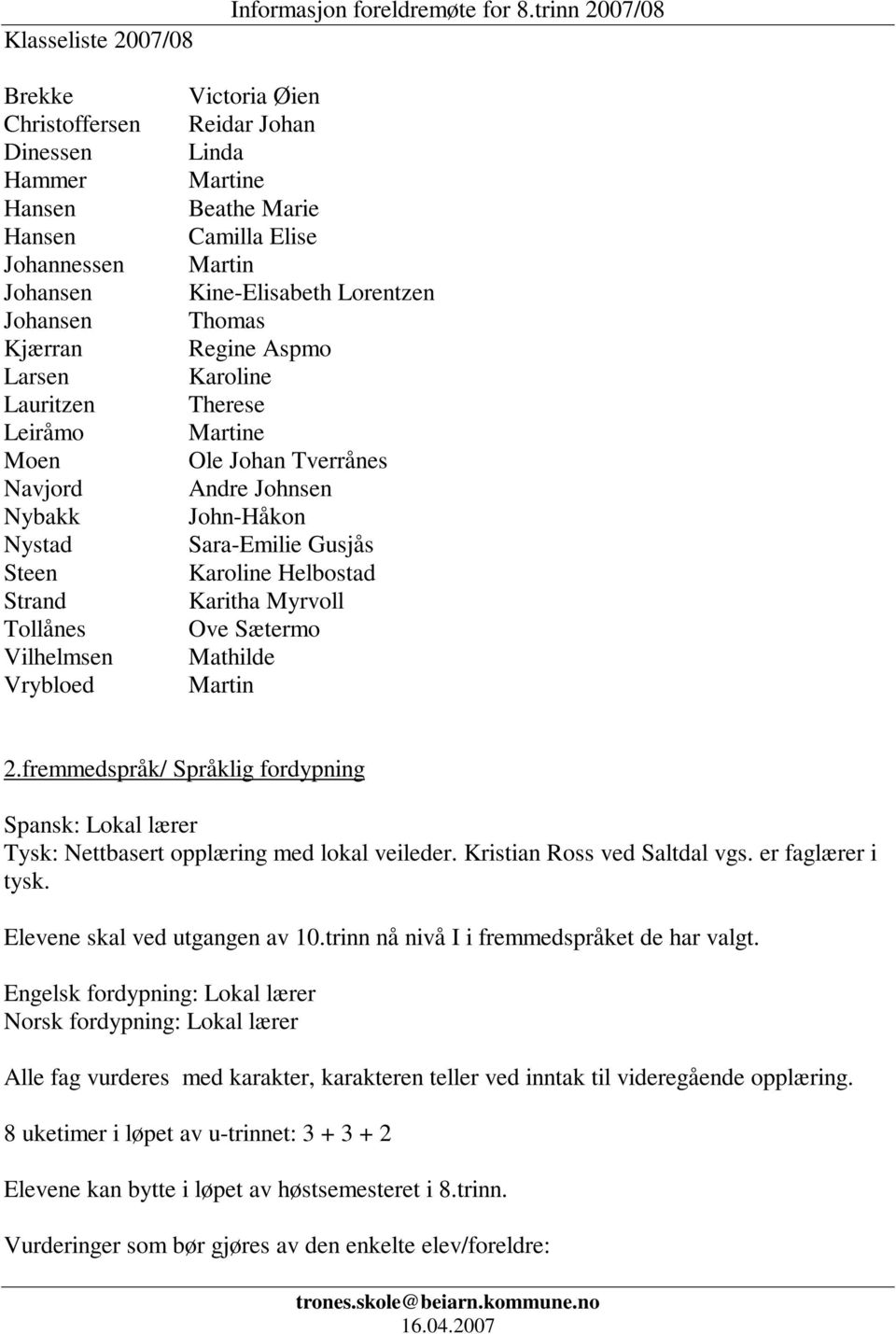 Informasjon foreldremøte for 8.trinn 2007/08

Klasseliste 2007/08

| | |
|---|---|
| Brekke | Victoria Øien |
| Christoffersen | Reidar Johan |
| Dinessen | Linda |
| Hammer | Martine |
| Hansen | Beathe Marie |
| Hansen | Camilla Elise |
| Johannessen | Martin |
| Johansen | Kine-Elisabeth Lorentzen |
| Johansen | Thomas |
| Kjærran | Regine Aspmo |
| Larsen | Karoline |
| Lauritzen | Therese |
| Leiråmo | Martine |
| Moen | Ole Johan Tverrånes |
| Navjord | Andre Johnsen |
| Nybakk | John-Håkon |
| Nystad | Sara-Emilie Gusjås |
| Steen | Karoline Helbostad |
| Strand | Karitha Myrvoll |
| Tollånes | Ove Sætermo |
| Vilhelmsen | Mathilde |
| Vrybloed | Martin |

2.fremmedspråk/ Språklig fordypning

Spansk: Lokal lærer
Tysk: Nettbasert opplæring med lokal veileder. Kristian Ross ved Saltdal vgs. er faglærer i tysk.

Elevene skal ved utgangen av 10.trinn nå nivå I i fremmedspråket de har valgt.

Engelsk fordypning: Lokal lærer
Norsk fordypning: Lokal lærer

Alle fag vurderes med karakter, karakteren teller ved inntak til videregående opplæring.

8 uketimer i løpet av u-trinnet: 3 + 3 + 2

Elevene kan bytte i løpet av høstsemesteret i 8.trinn.

Vurderinger som bør gjøres av den enkelte elev/foreldre:

trones.skole@beiarn.kommune.no
16.04.2007